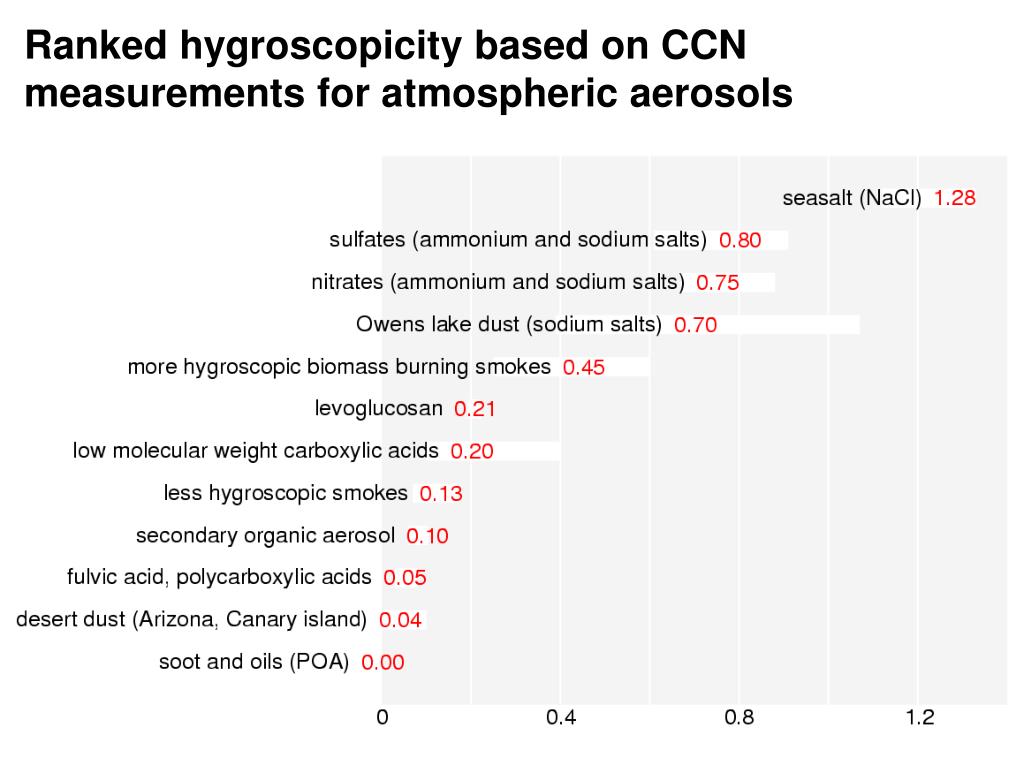 Ranked hygroscopicity based on CCN measurements for atmospheric aerosols

seasalt (NaCl) 1.28
sulfates (ammonium and sodium salts) 0.80
nitrates (ammonium and sodium salts) 0.75
Owens lake dust (sodium salts) 0.70
more hygroscopic biomass burning smokes 0.45
levoglucosan 0.21
low molecular weight carboxylic acids 0.20
less hygroscopic smokes 0.13
secondary organic aerosol 0.10
fulvic acid, polycarboxylic acids 0.05
desert dust (Arizona, Canary island) 0.04
soot and oils (POA) 0.00

0
0.4
0.8
1.2